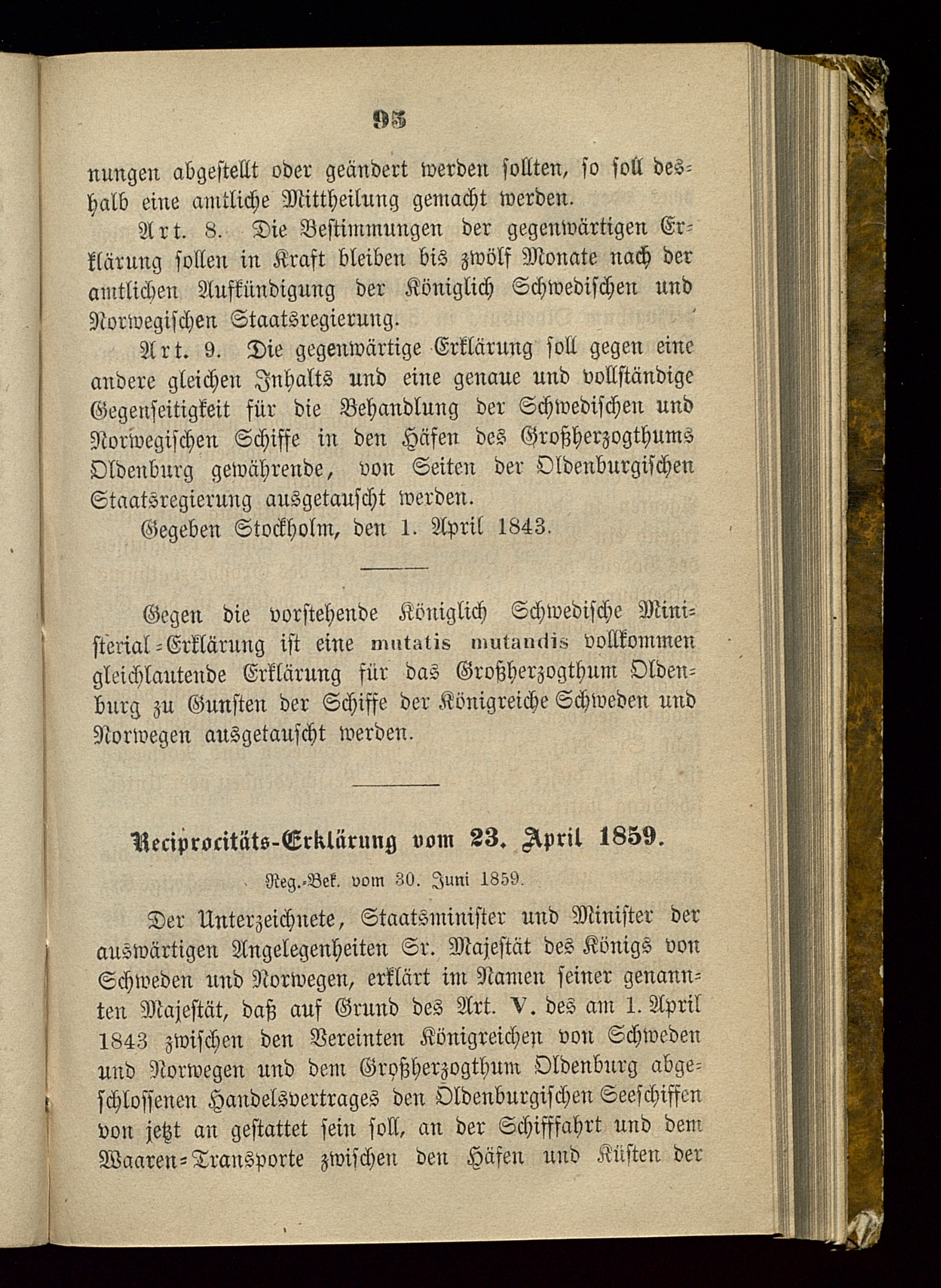 95

nungen abgestellt oder geändert werden sollten, so soll deshalb eine amtliche Mittheilung gemacht werden.

Art. 8. Die Bestimmungen der gegenwärtigen Erklärung sollen in Kraft bleiben bis zwölf Monate nach der amtlichen Aufkündigung der Königlich Schwedischen und Norwegischen Staatsregierung.

Art. 9. Die gegenwärtige Erklärung soll gegen eine andere gleichen Inhalts und eine genaue und vollständige Gegenseitigkeit für die Behandlung der Schwedischen und Norwegischen Schiffe in den Häfen des Großherzogthums Oldenburg gewährende, von Seiten der Oldenburgischen Staatsregierung ausgetauscht werden.

Gegeben Stockholm, den 1. April 1843.

Gegen die vorstehende Königlich Schwedische Ministerial-Erklärung ist eine mutatis mutandis vollkommen gleichlautende Erklärung für das Großherzogthum Oldenburg zu Gunsten der Schiffe der Königreiche Schweden und Norwegen ausgetauscht werden.

Reciprocitäts-Erklärung vom 23. April 1859.

Reg.-Bek. vom 30. Juni 1859.

Der Unterzeichnete, Staatsminister und Minister der auswärtigen Angelegenheiten Sr. Majestät des Königs von Schweden und Norwegen, erklärt im Namen seiner genannten Majestät, daß auf Grund des Art. V. des am 1. April 1843 zwischen den Vereinten Königreichen von Schweden und Norwegen und dem Großherzogthum Oldenburg abgeschlossenen Handelsvertrages den Oldenburgischen Seeschiffen von jetzt an gestattet sein soll, an der Schifffahrt und dem Waaren-Transporte zwischen den Häfen und Küsten der